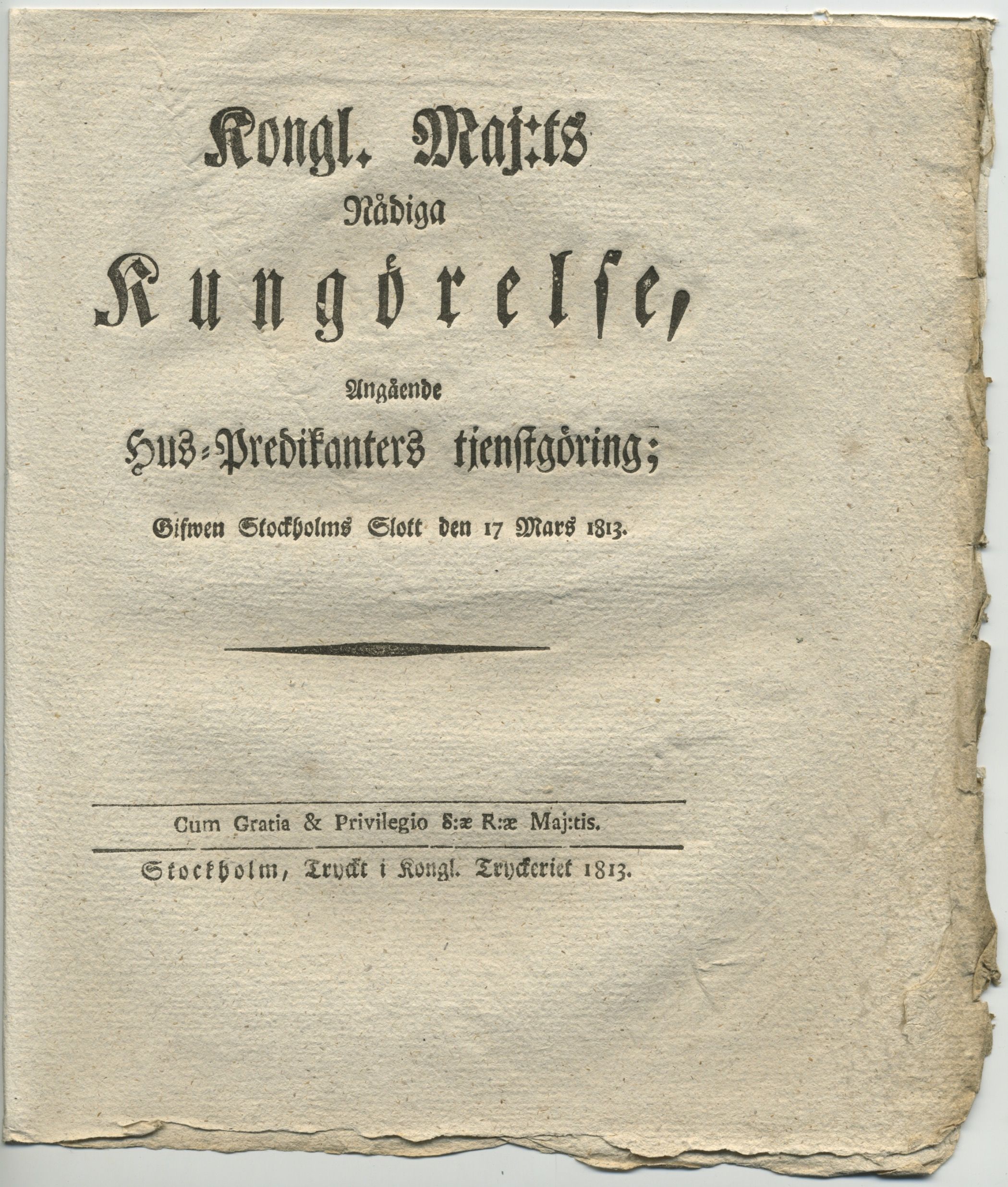 Kongl. Maj:ts
Nådiga
Kungörelse,
Angående
Hus-Predikanters tjenstgöring;
Gifwen Stockholms Slott den 17 Mars 1813.

Cum Gratia & Privilegio S:æ R:æ Maj:tis.

Stockholm, Tryckt i Kongl. Tryckeriet 1813.